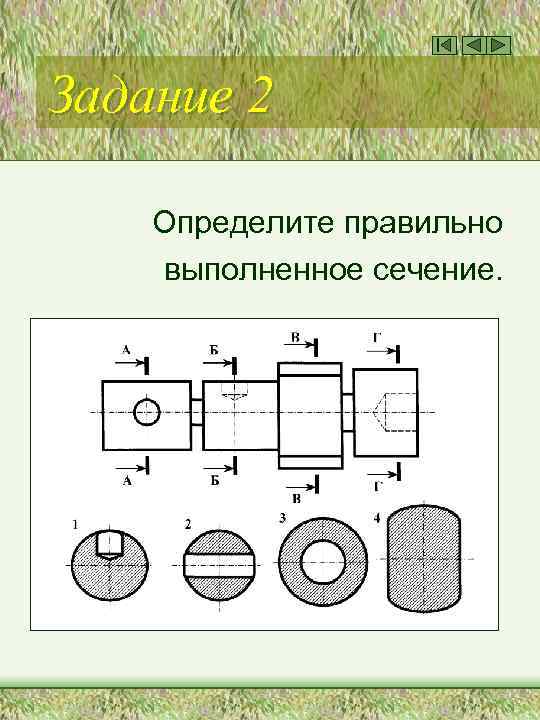 Задание 2

Определите правильно выполненное сечение.

А
Б
В
Г
А
Б
В
Г

1
2
3
4